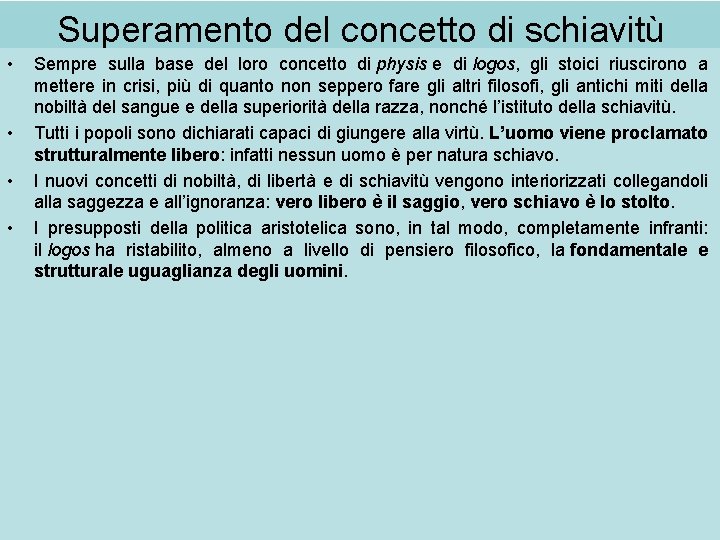 Superamento del concetto di schiavitù

• Sempre sulla base del loro concetto di physis e di logos, gli stoici riuscirono a mettere in crisi, più di quanto non seppero fare gli altri filosofi, gli antichi miti della nobiltà del sangue e della superiorità della razza, nonché l'istituto della schiavitù.

• Tutti i popoli sono dichiarati capaci di giungere alla virtù. L'uomo viene proclamato strutturalmente libero: infatti nessun uomo è per natura schiavo.

• I nuovi concetti di nobiltà, di libertà e di schiavitù vengono interiorizzati collegandoli alla saggezza e all'ignoranza: vero libero è il saggio, vero schiavo è lo stolto.

• I presupposti della politica aristotelica sono, in tal modo, completamente infranti: il logos ha ristabilito, almeno a livello di pensiero filosofico, la fondamentale e strutturale uguaglianza degli uomini.